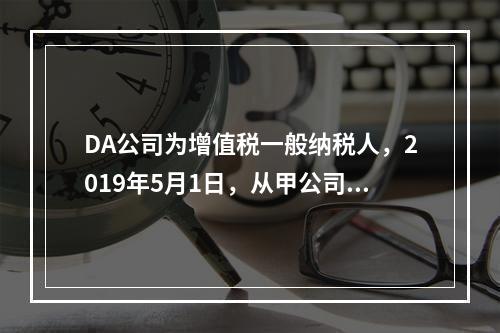 DA公司为增值税一般纳税人，2019年5月1日，从甲公司...